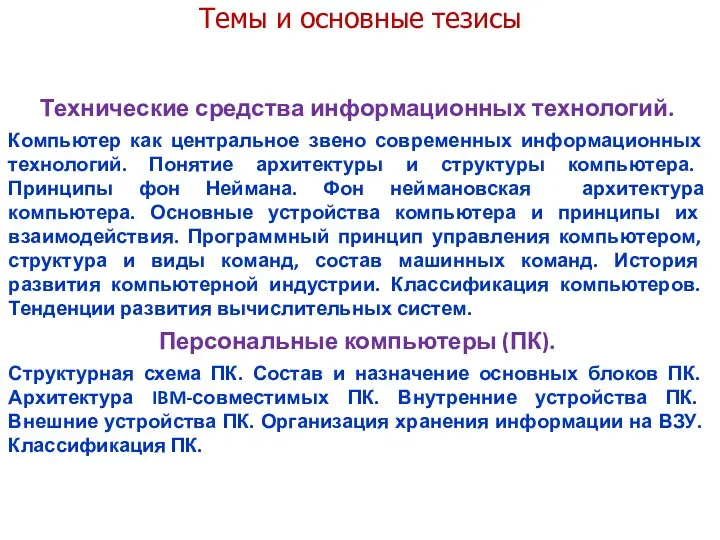 Темы и основные тезисы

Технические средства информационных технологий.

Компьютер как центральное звено современных информационных технологий. Понятие архитектуры и структуры компьютера. Принципы фон Неймана. Фон неймановская архитектура компьютера. Основные устройства компьютера и принципы их взаимодействия. Программный принцип управления компьютером, структура и виды команд, состав машинных команд. История развития компьютерной индустрии. Классификация компьютеров. Тенденции развития вычислительных систем.

Персональные компьютеры (ПК).

Структурная схема ПК. Состав и назначение основных блоков ПК. Архитектура IBM-совместимых ПК. Внутренние устройства ПК. Внешние устройства ПК. Организация хранения информации на ВЗУ. Классификация ПК.